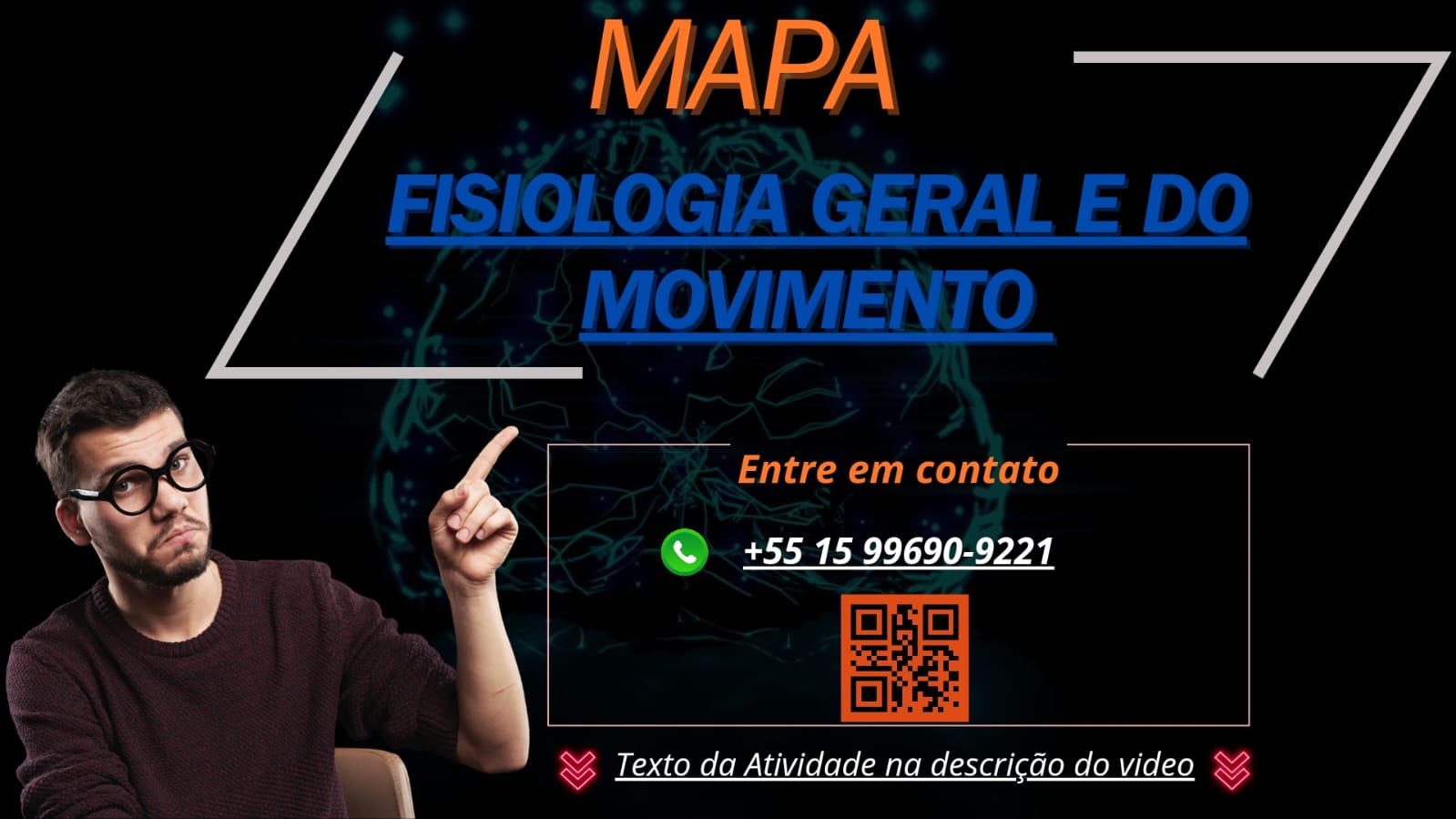 MAPA

FISIOLOGIA GERAL E DO MOVIMENTO

Entre em contato

+55 15 99690-9221

Texto da Atividade na descrição do video